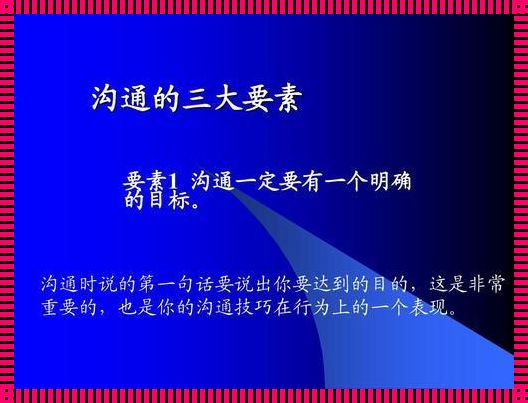 沟通的三大要素

要素1 沟通一定要有一个明确的目标。

沟通时说的第一句话要说出你要达到的目的，这是非常重要的，也是你的沟通技巧在行为上的一个表现。